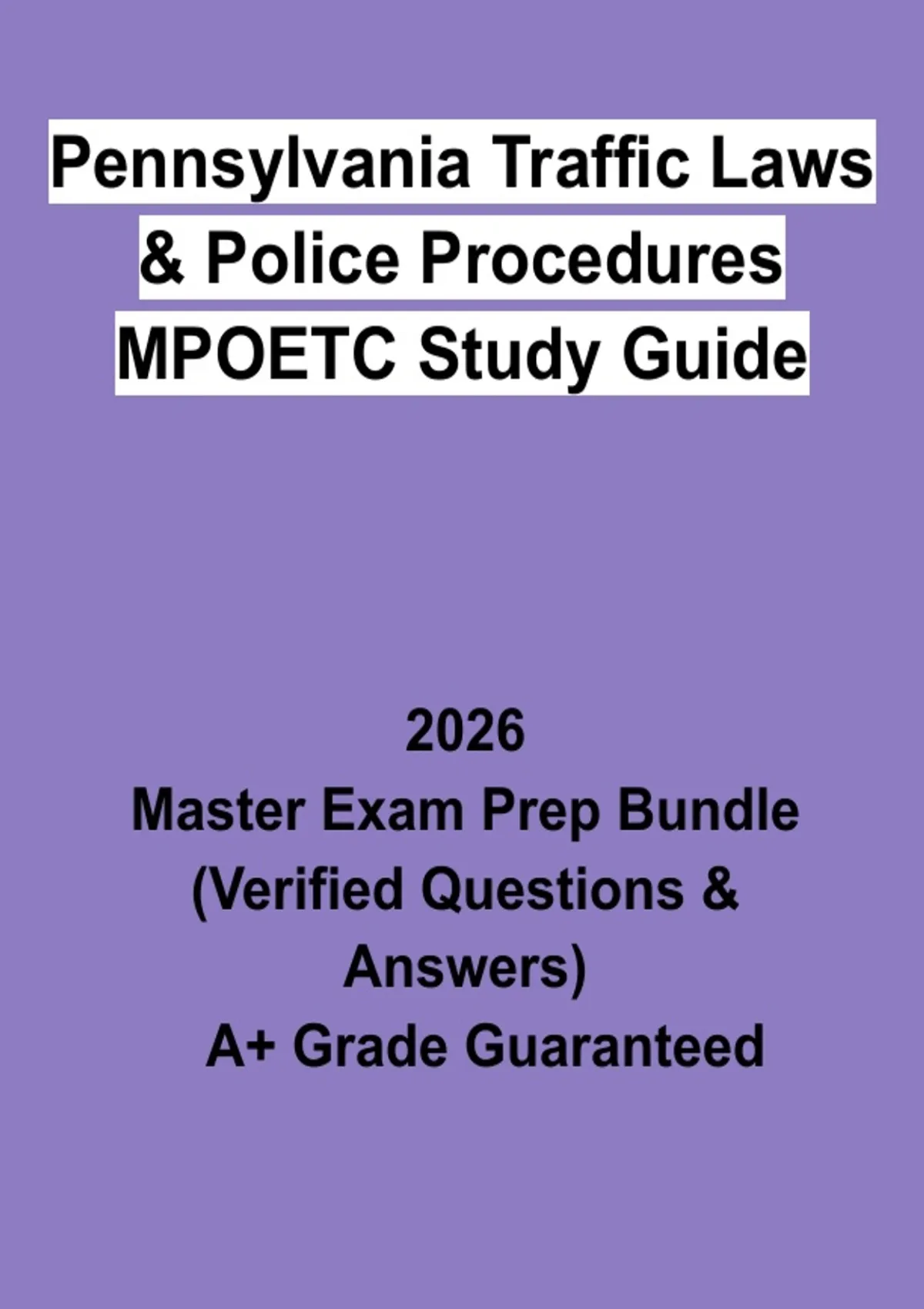 Pennsylvania Traffic Laws & Police Procedures MPOETC Study Guide

2026
Master Exam Prep Bundle (Verified Questions & Answers)
A+ Grade Guaranteed